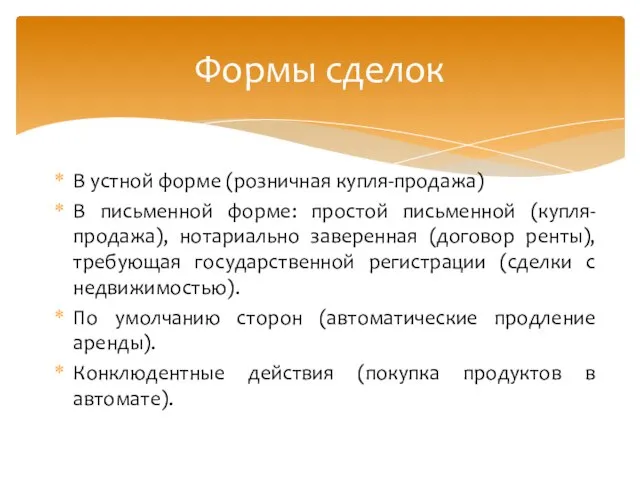 Формы сделок

* В устной форме (розничная купля-продажа)
* В письменной форме: простой письменной (купля-продажа), нотариально заверенная (договор ренты), требующая государственной регистрации (сделки с недвижимостью).
* По умолчанию сторон (автоматические продление аренды).
* Конклюдентные действия (покупка продуктов в автомате).